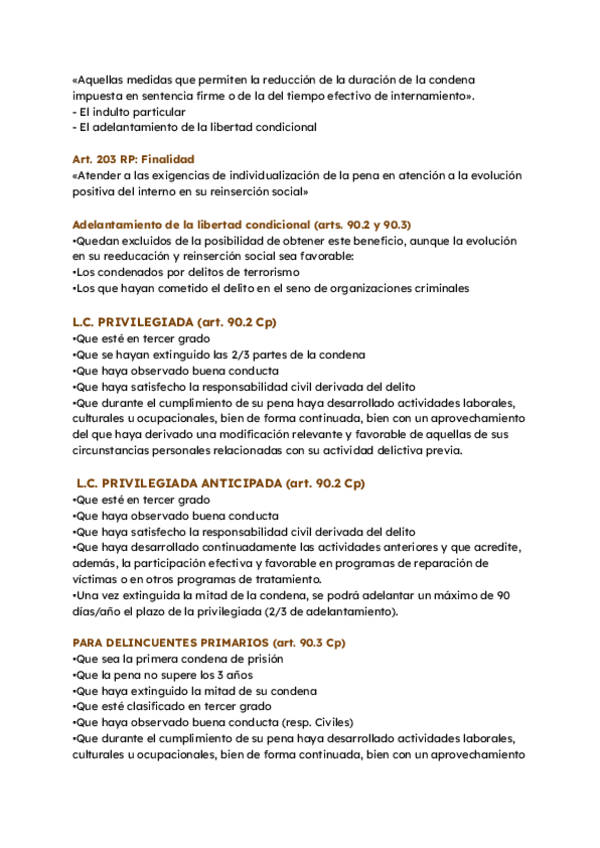 «Aquellas medidas que permiten la reducción de la duración de la condena impuesta en sentencia firme o de la del tiempo efectivo de internamiento».
- El indulto particular
- El adelantamiento de la libertad condicional

Art. 203 RP: Finalidad
«Atender a las exigencias de individualización de la pena en atención a la evolución positiva del interno en su reinserción social»

Adelantamiento de la libertad condicional (arts. 90.2 y 90.3)
•Quedan excluidos de la posibilidad de obtener este beneficio, aunque la evolución en su reeducación y reinserción social sea favorable:
•Los condenados por delitos de terrorismo
•Los que hayan cometido el delito en el seno de organizaciones criminales

L.C. PRIVILEGIADA (art. 90.2 Cp)
•Que esté en tercer grado
•Que se hayan extinguido las 2/3 partes de la condena
•Que haya observado buena conducta
•Que haya satisfecho la responsabilidad civil derivada del delito
•Que durante el cumplimiento de su pena haya desarrollado actividades laborales, culturales u ocupacionales, bien de forma continuada, bien con un aprovechamiento del que haya derivado una modificación relevante y favorable de aquellas de sus circunstancias personales relacionadas con su actividad delictiva previa.

L.C. PRIVILEGIADA ANTICIPADA (art. 90.2 Cp)
•Que esté en tercer grado
•Que haya observado buena conducta
•Que haya satisfecho la responsabilidad civil derivada del delito
•Que haya desarrollado continuadamente las actividades anteriores y que acredite, además, la participación efectiva y favorable en programas de reparación de víctimas o en otros programas de tratamiento.
•Una vez extinguida la mitad de la condena, se podrá adelantar un máximo de 90 días/año el plazo de la privilegiada (2/3 de adelantamiento).

PARA DELINCUENTES PRIMARIOS (art. 90.3 Cp)
•Que sea la primera condena de prisión
•Que la pena no supere los 3 años
•Que haya extinguido la mitad de su condena
•Que esté clasificado en tercer grado
•Que haya observado buena conducta (resp. Civiles)
•Que durante el cumplimiento de su pena haya desarrollado actividades laborales, culturales u ocupacionales, bien de forma continuada, bien con un aprovechamiento